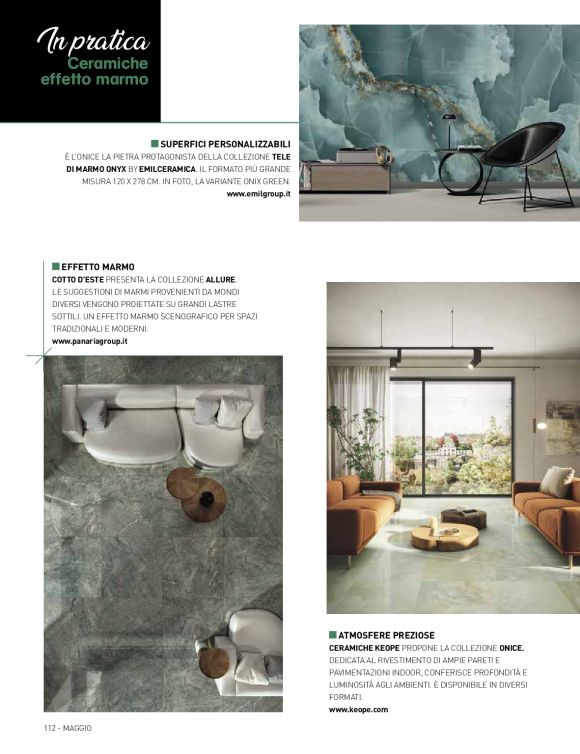 In pratica
Ceramiche effetto marmo

SUPERFICI PERSONALIZZABILI
È L'ONICE LA PIETRA PROTAGONISTA DELLA COLLEZIONE TELE DI MARMO ONYX BY EMILCERAMICA. IL FORMATO PIÙ GRANDE MISURA 120 X 278 CM. IN FOTO, LA VARIANTE ONIX GREEN.
www.emilgroup.it

EFFETTO MARMO
COTTO D'ESTE PRESENTA LA COLLEZIONE ALLURE. LE SUGGESTIONI DI MARMI PROVENIENTI DA MONDI DIVERSI VENGONO PROIETTATE SU GRANDI LASTRE SOTTILI. UN EFFETTO MARMO SCENOGRAFICO PER SPAZI TRADIZIONALI E MODERNI.
www.panariagroup.it

ATMOSFERE PREZIOSE
CERAMICHE KEOPE PROPONE LA COLLEZIONE ONICE. DEDICATA AL RIVESTIMENTO DI AMPIE PARETI E PAVIMENTAZIONI INDOOR, CONFERISCE PROFONDITÀ E LUMINOSITÀ AGLI AMBIENTI. È DISPONIBILE IN DIVERSI FORMATI.
www.keope.com

112 - MAGGIO